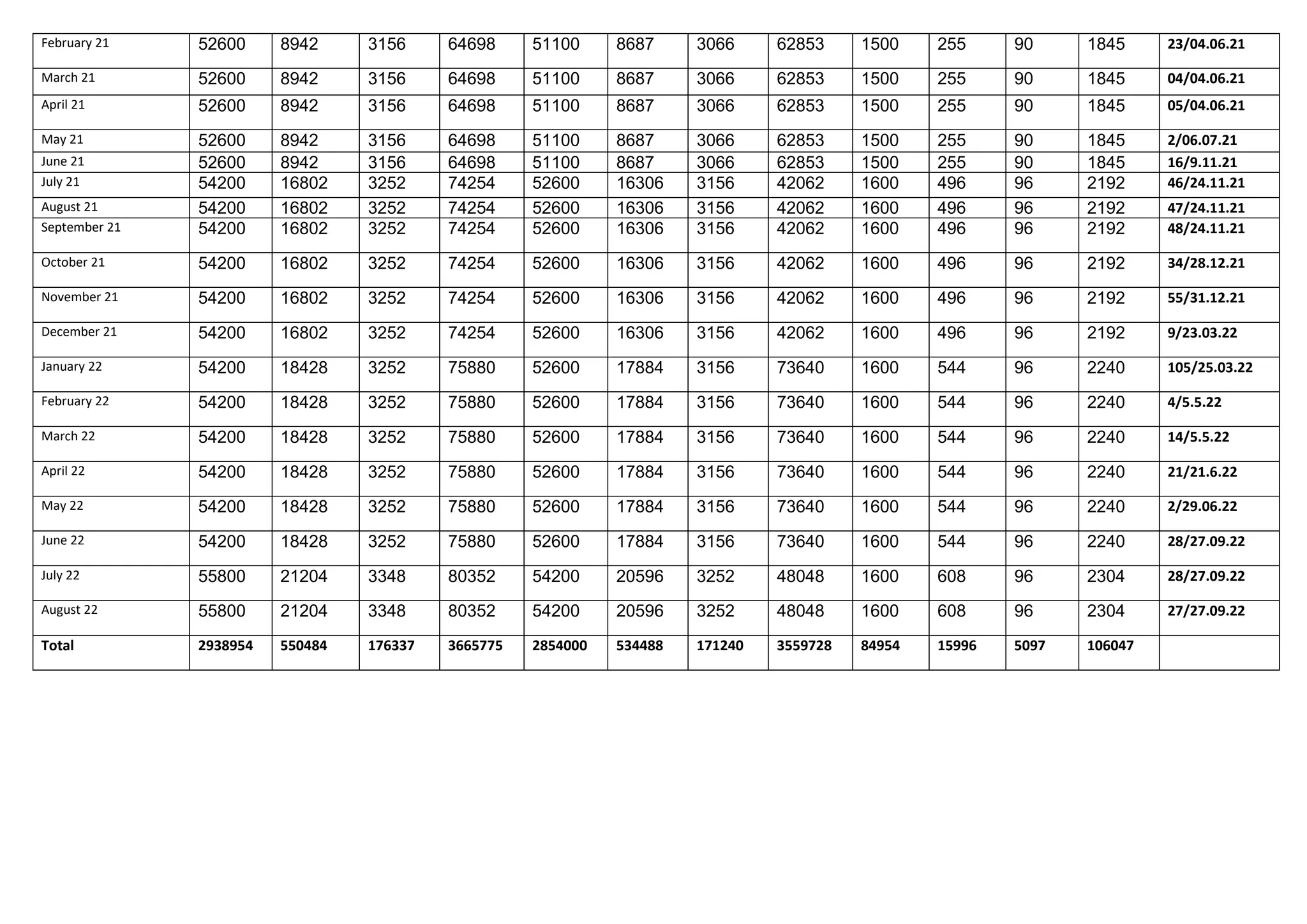 | February 21 | 52600 | 8942 | 3156 | 64698 | 51100 | 8687 | 3066 | 62853 | 1500 | 255 | 90 | 1845 | 23/04.06.21 |
|---|---|---|---|---|---|---|---|---|---|---|---|---|---|
| March 21 | 52600 | 8942 | 3156 | 64698 | 51100 | 8687 | 3066 | 62853 | 1500 | 255 | 90 | 1845 | 04/04.06.21 |
| April 21 | 52600 | 8942 | 3156 | 64698 | 51100 | 8687 | 3066 | 62853 | 1500 | 255 | 90 | 1845 | 05/04.06.21 |
| May 21 | 52600 | 8942 | 3156 | 64698 | 51100 | 8687 | 3066 | 62853 | 1500 | 255 | 90 | 1845 | 2/06.07.21 |
| June 21 | 52600 | 8942 | 3156 | 64698 | 51100 | 8687 | 3066 | 62853 | 1500 | 255 | 90 | 1845 | 16/9.11.21 |
| July 21 | 54200 | 16802 | 3252 | 74254 | 52600 | 16306 | 3156 | 42062 | 1600 | 496 | 96 | 2192 | 46/24.11.21 |
| August 21 | 54200 | 16802 | 3252 | 74254 | 52600 | 16306 | 3156 | 42062 | 1600 | 496 | 96 | 2192 | 47/24.11.21 |
| September 21 | 54200 | 16802 | 3252 | 74254 | 52600 | 16306 | 3156 | 42062 | 1600 | 496 | 96 | 2192 | 48/24.11.21 |
| October 21 | 54200 | 16802 | 3252 | 74254 | 52600 | 16306 | 3156 | 42062 | 1600 | 496 | 96 | 2192 | 34/28.12.21 |
| November 21 | 54200 | 16802 | 3252 | 74254 | 52600 | 16306 | 3156 | 42062 | 1600 | 496 | 96 | 2192 | 55/31.12.21 |
| December 21 | 54200 | 16802 | 3252 | 74254 | 52600 | 16306 | 3156 | 42062 | 1600 | 496 | 96 | 2192 | 9/23.03.22 |
| January 22 | 54200 | 18428 | 3252 | 75880 | 52600 | 17884 | 3156 | 73640 | 1600 | 544 | 96 | 2240 | 105/25.03.22 |
| February 22 | 54200 | 18428 | 3252 | 75880 | 52600 | 17884 | 3156 | 73640 | 1600 | 544 | 96 | 2240 | 4/5.5.22 |
| March 22 | 54200 | 18428 | 3252 | 75880 | 52600 | 17884 | 3156 | 73640 | 1600 | 544 | 96 | 2240 | 14/5.5.22 |
| April 22 | 54200 | 18428 | 3252 | 75880 | 52600 | 17884 | 3156 | 73640 | 1600 | 544 | 96 | 2240 | 21/21.6.22 |
| May 22 | 54200 | 18428 | 3252 | 75880 | 52600 | 17884 | 3156 | 73640 | 1600 | 544 | 96 | 2240 | 2/29.06.22 |
| June 22 | 54200 | 18428 | 3252 | 75880 | 52600 | 17884 | 3156 | 73640 | 1600 | 544 | 96 | 2240 | 28/27.09.22 |
| July 22 | 55800 | 21204 | 3348 | 80352 | 54200 | 20596 | 3252 | 48048 | 1600 | 608 | 96 | 2304 | 28/27.09.22 |
| August 22 | 55800 | 21204 | 3348 | 80352 | 54200 | 20596 | 3252 | 48048 | 1600 | 608 | 96 | 2304 | 27/27.09.22 |
| Total | 2938954 | 550484 | 176337 | 3665775 | 2854000 | 534488 | 171240 | 3559728 | 84954 | 15996 | 5097 | 106047 | |